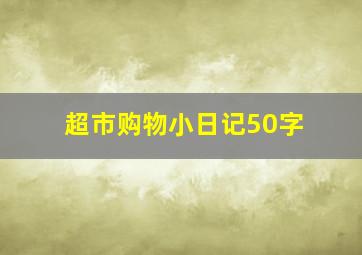 超市购物小日记50字